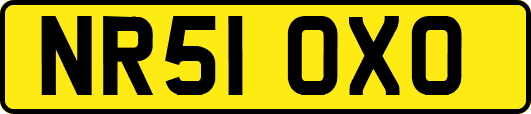 NR51 OXO